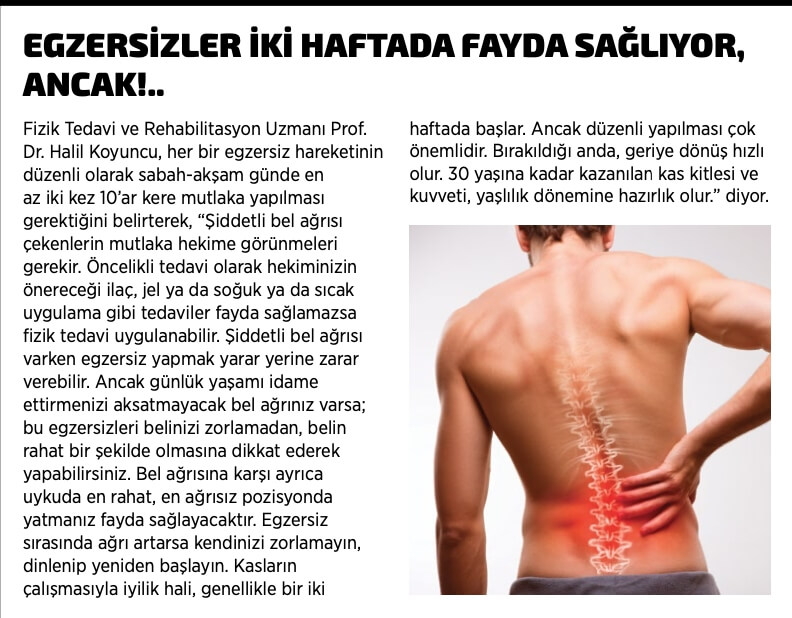 EGZERSİZLER İKİ HAFTADA FAYDA SAĞLIYOR, ANCAK!..

Fizik Tedavi ve Rehabilitasyon Uzmanı Prof. Dr. Halil Koyuncu, her bir egzersiz hareketinin düzenli olarak sabah-akşam günde en az iki kez 10'ar kere mutlaka yapılması gerektiğini belirterek, "Şiddetli bel ağrısı çekenlerin mutlaka hekime görünmeleri gerekir. Öncelikli tedavi olarak hekiminizin önereceği ilaç, jel ya da soğuk ya da sıcak uygulama gibi tedaviler fayda sağlamazsa fizik tedavi uygulanabilir. Şiddetli bel ağrısı varken egzersiz yapmak yarar yerine zarar verebilir. Ancak günlük yaşamı idame ettirmenizi aksatmayacak bel ağrınız varsa; bu egzersizleri belinizi zorlamadan, belin rahat bir şekilde olmasına dikkat ederek yapabilirsiniz. Bel ağrısına karşı ayrıca uykuda en rahat, en ağrısız pozisyonda yatmanız fayda sağlayacaktır. Egzersiz sırasında ağrı artarsa kendinizi zorlamayın, dinlenip yeniden başlayın. Kasların çalışmasıyla iyilik hali, genellikle bir iki haftada başlar. Ancak düzenli yapılması çok önemlidir. Bırakıldığı anda, geriye dönüş hızlı olur. 30 yaşına kadar kazanılan kas kitlesi ve kuvveti, yaşlılık dönemine hazırlık olur." diyor.